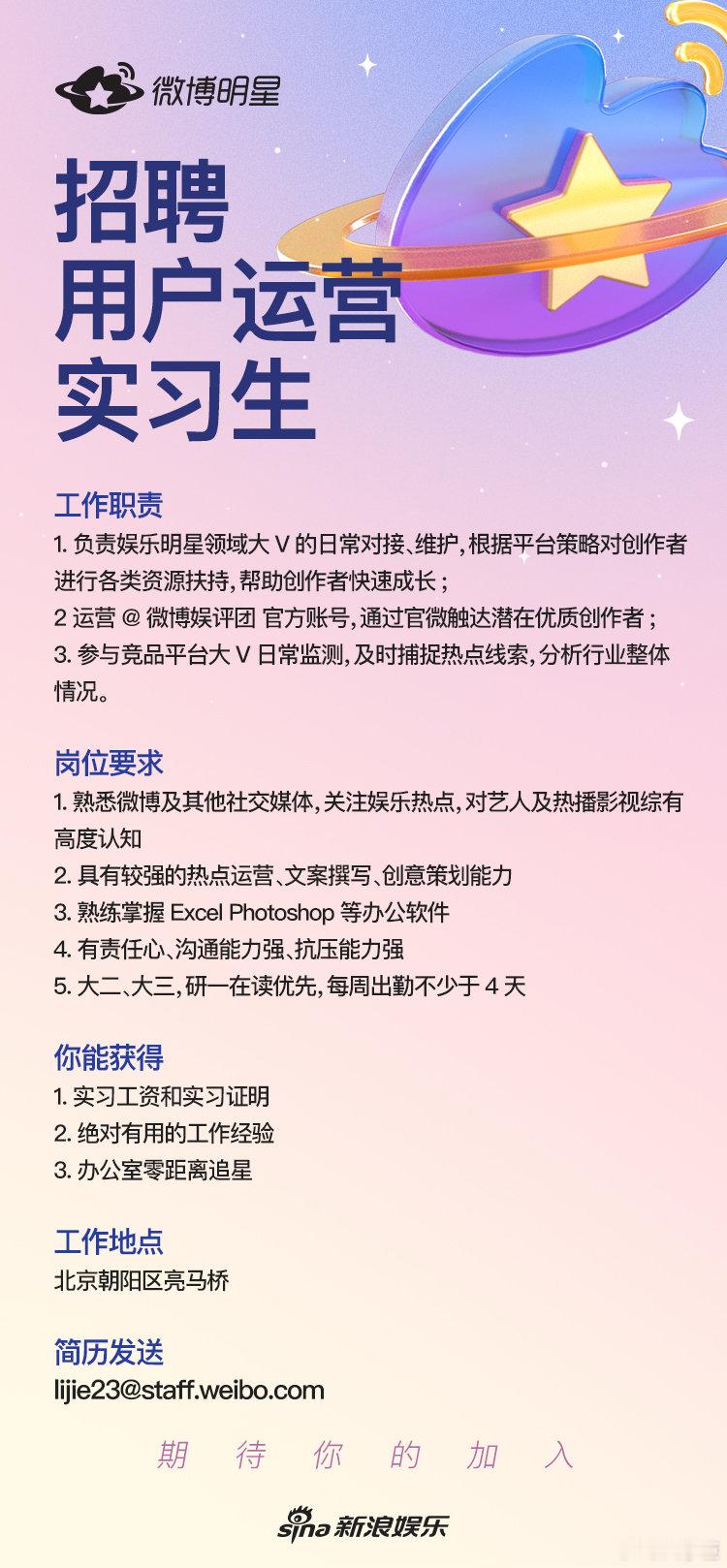 微博明星

招聘
用户运营
实习生

工作职责
1. 负责娱乐明星领域大 V 的日常对接、维护，根据平台策略对创作者进行各类资源扶持，帮助创作者快速成长；
2 运营 @ 微博娱评团 官方账号，通过官微触达潜在优质创作者；
3. 参与竞品平台大 V 日常监测，及时捕捉热点线索，分析行业整体情况。

岗位要求
1. 熟悉微博及其他社交媒体，关注娱乐热点，对艺人及热播影视综有高度认知
2. 具有较强的热点运营、文案撰写、创意策划能力
3. 熟练掌握 Excel Photoshop 等办公软件
4. 有责任心、沟通能力强、抗压能力强
5. 大二、大三，研一在读优先，每周出勤不少于 4 天

你能获得
1. 实习工资和实习证明
2. 绝对有用的工作经验
3. 办公室零距离追星

工作地点
北京朝阳区亮马桥

简历发送
lijie23@staff.weibo.com

期 待 你 的 加 入

sina 新浪娱乐